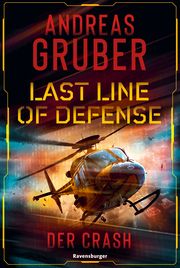 ANDREAS GRUBER

LAST LINE OF DEFENSE

DER CRASH

Ravensburger